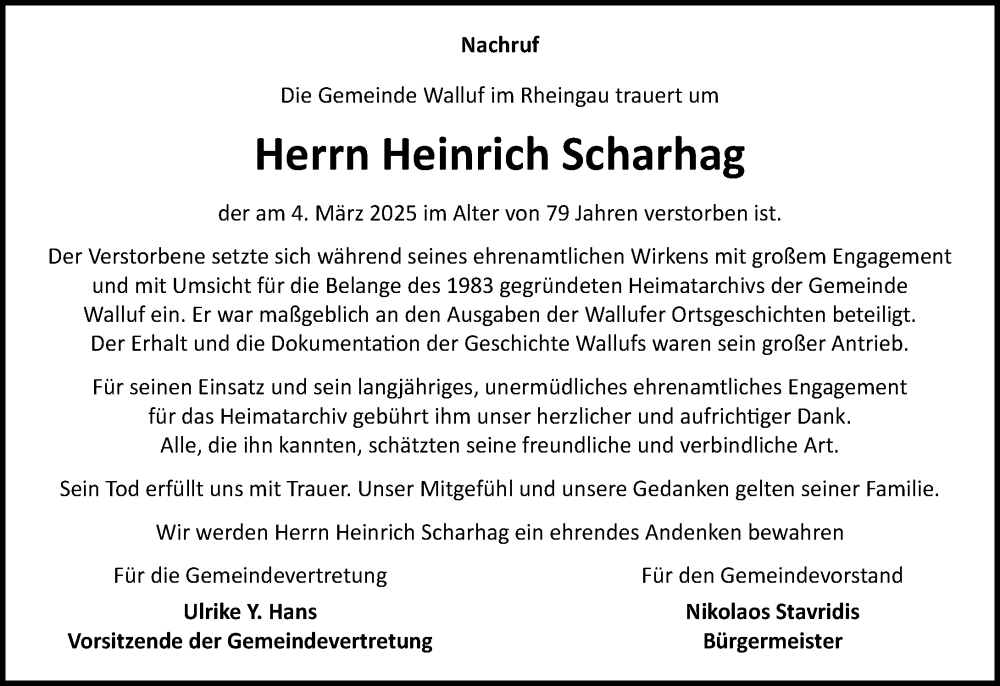 Nachruf

Die Gemeinde Walluf im Rheingau trauert um

Herrn Heinrich Scharhag

der am 4. März 2025 im Alter von 79 Jahren verstorben ist.

Der Verstorbene setzte sich während seines ehrenamtlichen Wirkens mit großem Engagement und mit Umsicht für die Belange des 1983 gegründeten Heimatarchivs der Gemeinde Walluf ein. Er war maßgeblich an den Ausgaben der Wallufer Ortsgeschichten beteiligt. Der Erhalt und die Dokumentation der Geschichte Wallufs waren sein großer Antrieb.

Für seinen Einsatz und sein langjähriges, unermüdliches ehrenamtliches Engagement für das Heimatarchiv gebührt ihm unser herzlicher und aufrichtiger Dank. Alle, die ihn kannten, schätzten seine freundliche und verbindliche Art.

Sein Tod erfüllt uns mit Trauer. Unser Mitgefühl und unsere Gedanken gelten seiner Familie.

Wir werden Herrn Heinrich Scharhag ein ehrendes Andenken bewahren

Für die Gemeindevertretung
Ulrike Y. Hans
Vorsitzende der Gemeindevertretung

Für den Gemeindevorstand
Nikolaos Stavridis
Bürgermeister